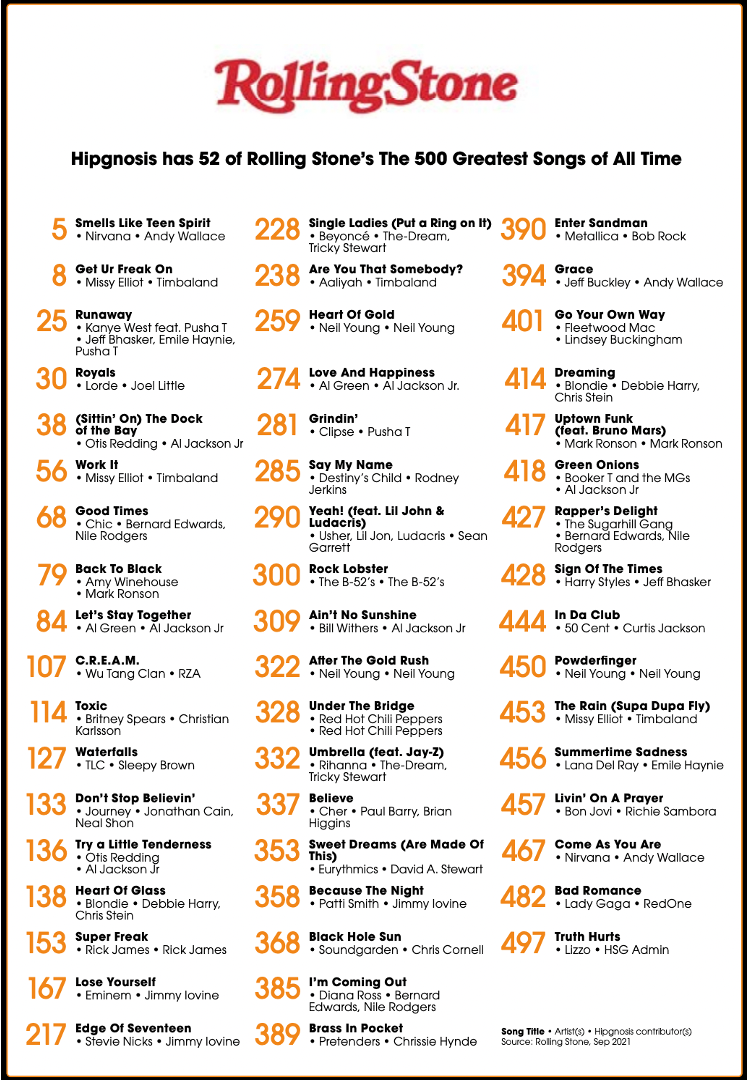 RollingStone

Hipgnosis has 52 of Rolling Stone's The 500 Greatest Songs of All Time

5 Smells Like Teen Spirit • Nirvana • Andy Wallace

8 Get Ur Freak On • Missy Elliot • Timbaland

25 Runaway • Kanye West feat. Pusha T • Jeff Bhasker, Emile Haynie, Pusha T

30 Royals • Lorde • Joel Little

38 (Sittin' On) The Dock of the Bay • Otis Redding • Al Jackson Jr

56 Work It • Missy Elliot • Timbaland

68 Good Times • Chic • Bernard Edwards, Nile Rodgers

79 Back To Black • Amy Winehouse • Mark Ronson

84 Let's Stay Together • Al Green • Al Jackson Jr

107 C.R.E.A.M. • Wu Tang Clan • RZA

114 Toxic • Britney Spears • Christian Karlsson

127 Waterfalls • TLC • Sleepy Brown

133 Don't Stop Believin' • Journey • Jonathan Cain, Neal Shon

136 Try a Little Tenderness • Otis Redding • Al Jackson Jr

138 Heart Of Glass • Blondie • Debbie Harry, Chris Stein

153 Super Freak • Rick James • Rick James

167 Lose Yourself • Eminem • Jimmy Iovine

217 Edge Of Seventeen • Stevie Nicks • Jimmy Iovine

228 Single Ladies (Put a Ring on It) • Beyoncé • The-Dream, Tricky Stewart

238 Are You That Somebody? • Aaliyah • Timbaland

259 Heart Of Gold • Neil Young • Neil Young

274 Love And Happiness • Al Green • Al Jackson Jr.

281 Grindin' • Clipse • Pusha T

285 Say My Name • Destiny's Child • Rodney Jerkins

290 Yeah! (feat. Lil John & Ludacris) • Usher, Lil Jon, Ludacris • Sean Garrett

300 Rock Lobster • The B-52's • The B-52's

309 Ain't No Sunshine • Bill Withers • Al Jackson Jr

322 After The Gold Rush • Neil Young • Neil Young

328 Under The Bridge • Red Hot Chili Peppers • Red Hot Chili Peppers

332 Umbrella (feat. Jay-Z) • Rihanna • The-Dream, Tricky Stewart

337 Believe • Cher • Paul Barry, Brian Higgins

353 Sweet Dreams (Are Made Of This) • Eurythmics • David A. Stewart

358 Because The Night • Patti Smith • Jimmy Iovine

368 Black Hole Sun • Soundgarden • Chris Cornell

385 I'm Coming Out • Diana Ross • Bernard Edwards, Nile Rodgers

389 Brass In Pocket • Pretenders • Chrissie Hynde

390 Enter Sandman • Metallica • Bob Rock

394 Grace • Jeff Buckley • Andy Wallace

401 Go Your Own Way • Fleetwood Mac • Lindsey Buckingham

414 Dreaming • Blondie • Debbie Harry, Chris Stein

417 Uptown Funk (feat. Bruno Mars) • Mark Ronson • Mark Ronson

418 Green Onions • Booker T and the MGs • Al Jackson Jr

427 Rapper's Delight • The Sugarhill Gang • Bernard Edwards, Nile Rodgers

428 Sign Of The Times • Harry Styles • Jeff Bhasker

444 In Da Club • 50 Cent • Curtis Jackson

450 Powderfinger • Neil Young • Neil Young

453 The Rain (Supa Dupa Fly) • Missy Elliot • Timbaland

456 Summertime Sadness • Lana Del Ray • Emile Haynie

457 Livin' On A Prayer • Bon Jovi • Richie Sambora

467 Come As You Are • Nirvana • Andy Wallace

482 Bad Romance • Lady Gaga • RedOne

497 Truth Hurts • Lizzo • HSG Admin

Song Title • Artist(s) • Hipgnosis contributor(s)
Source: Rolling Stone, Sep 2021